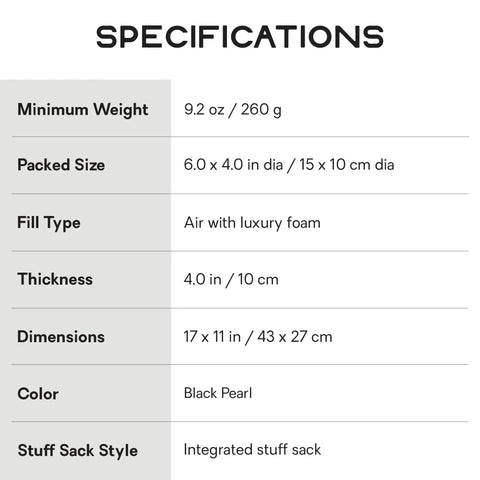 SPECIFICATIONS

| | |
|---|---|
| Minimum Weight | 9.2 oz / 260 g |
| Packed Size | 6.0 x 4.0 in dia / 15 x 10 cm dia |
| Fill Type | Air with luxury foam |
| Thickness | 4.0 in / 10 cm |
| Dimensions | 17 x 11 in / 43 x 27 cm |
| Color | Black Pearl |
| Stuff Sack Style | Integrated stuff sack |